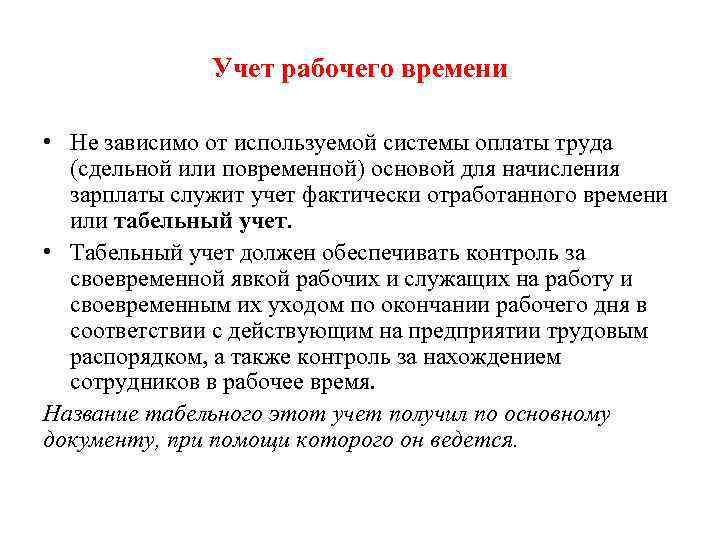 Учет рабочего времени

• Не зависимо от используемой системы оплаты труда (сдельной или повременной) основой для начисления зарплаты служит учет фактически отработанного времени или табельный учет.

• Табельный учет должен обеспечивать контроль за своевременной явкой рабочих и служащих на работу и своевременным их уходом по окончании рабочего дня в соответствии с действующим на предприятии трудовым распорядком, а также контроль за нахождением сотрудников в рабочее время.

Название табельного этот учет получил по основному документу, при помощи которого он ведется.